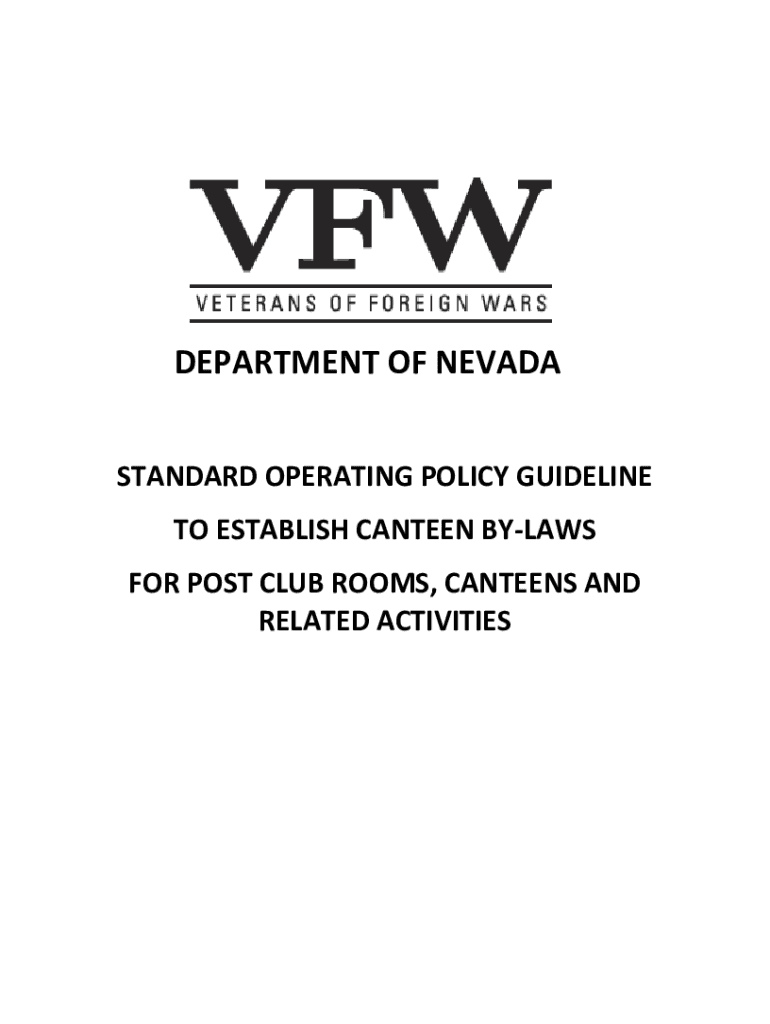 VFW
VETERANS OF FOREIGN WARS

DEPARTMENT OF NEVADA

STANDARD OPERATING POLICY GUIDELINE

TO ESTABLISH CANTEEN BY-LAWS

FOR POST CLUB ROOMS, CANTEENS AND RELATED ACTIVITIES